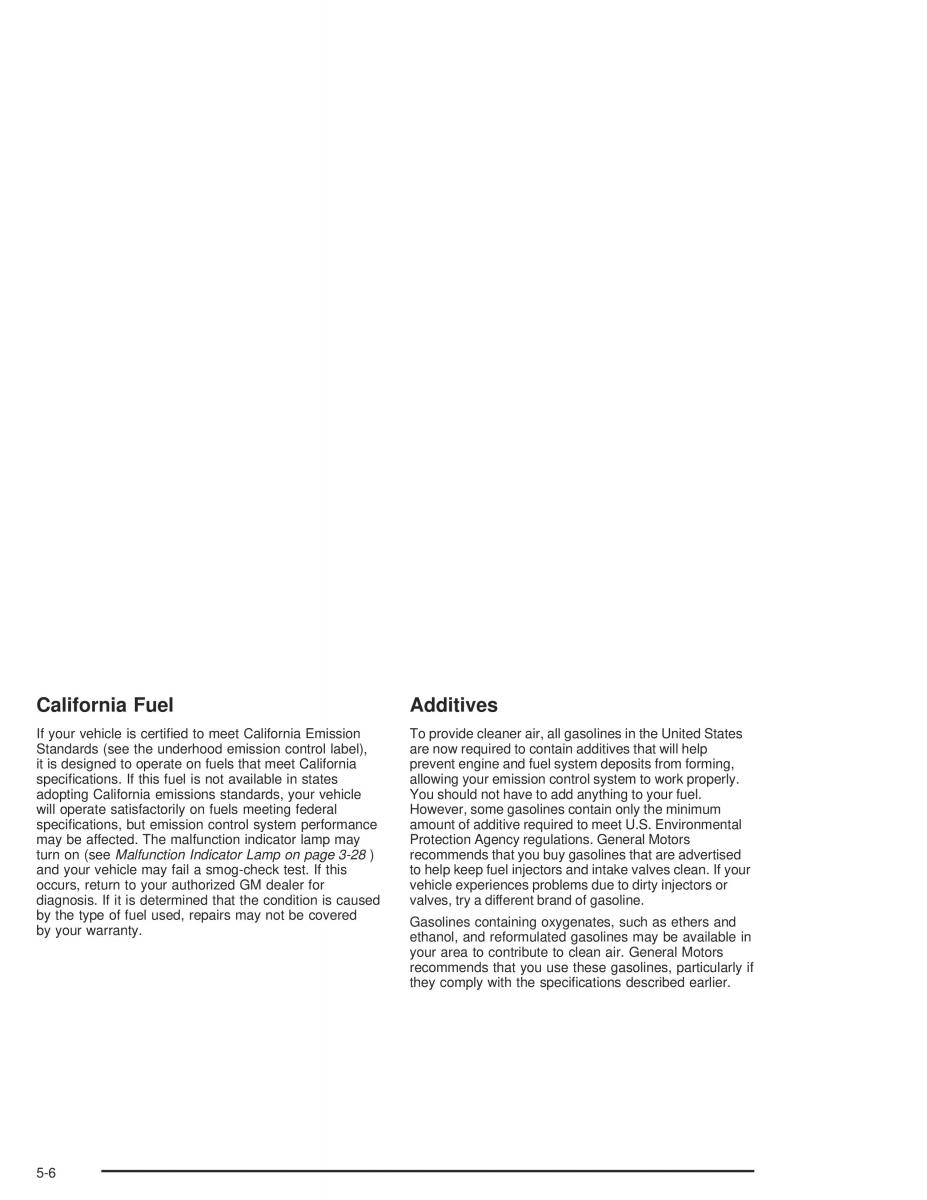 California Fuel

If your vehicle is certified to meet California Emission Standards (see the underhood emission control label), it is designed to operate on fuels that meet California specifications. If this fuel is not available in states adopting California emissions standards, your vehicle will operate satisfactorily on fuels meeting federal specifications, but emission control system performance may be affected. The malfunction indicator lamp may turn on (see Malfunction Indicator Lamp on page 3-28 ) and your vehicle may fail a smog-check test. If this occurs, return to your authorized GM dealer for diagnosis. If it is determined that the condition is caused by the type of fuel used, repairs may not be covered by your warranty.

Additives

To provide cleaner air, all gasolines in the United States are now required to contain additives that will help prevent engine and fuel system deposits from forming, allowing your emission control system to work properly. You should not have to add anything to your fuel. However, some gasolines contain only the minimum amount of additive required to meet U.S. Environmental Protection Agency regulations. General Motors recommends that you buy gasolines that are advertised to help keep fuel injectors and intake valves clean. If your vehicle experiences problems due to dirty injectors or valves, try a different brand of gasoline.

Gasolines containing oxygenates, such as ethers and ethanol, and reformulated gasolines may be available in your area to contribute to clean air. General Motors recommends that you use these gasolines, particularly if they comply with the specifications described earlier.

5-6